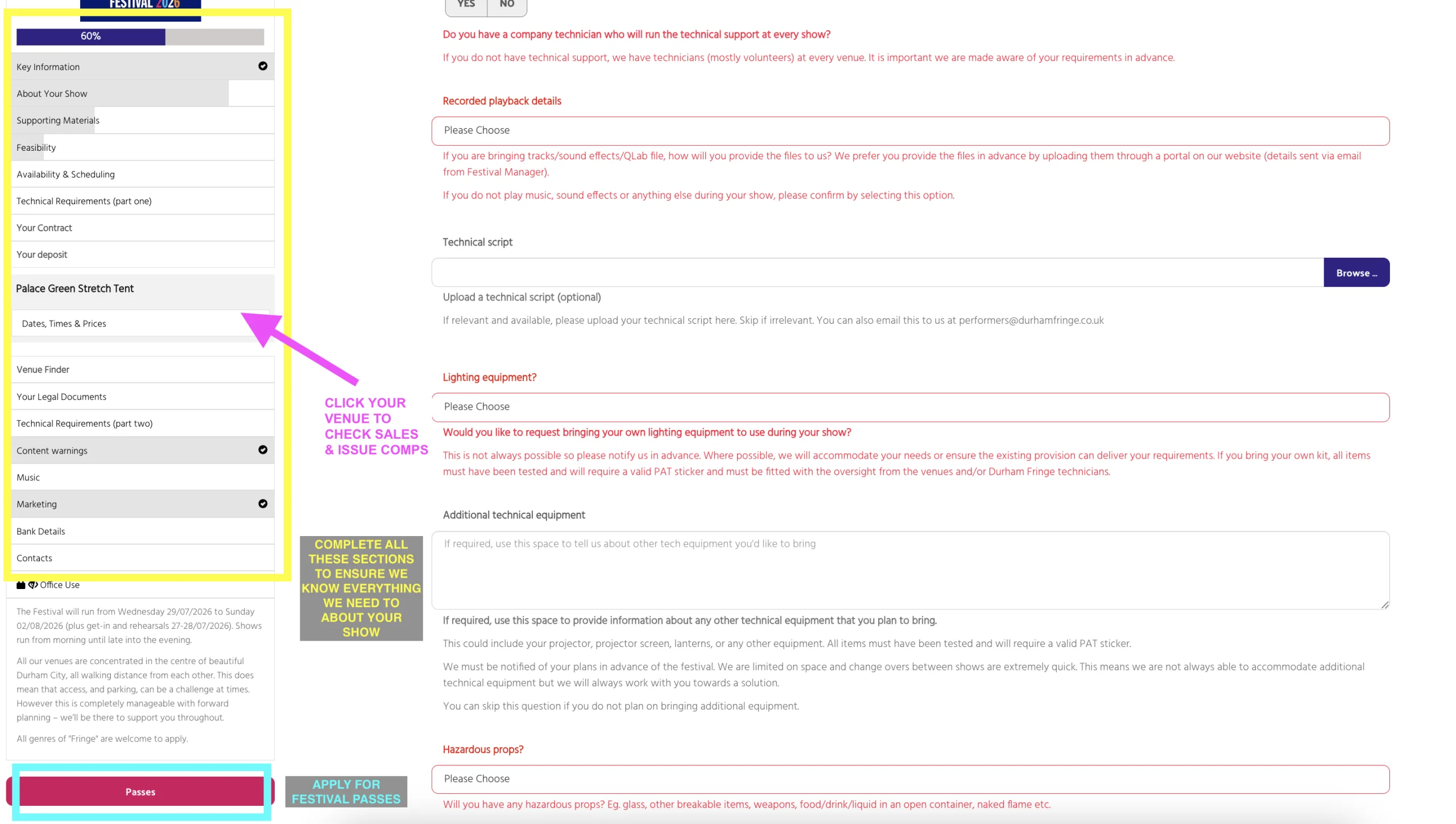 FESTIVAL 2026

60%

Key Information
About Your Show
Supporting Materials
Feasibility
Availability & Scheduling
Technical Requirements (part one)
Your Contract
Your deposit

Palace Green Stretch Tent

Dates, Times & Prices

Venue Finder
Your Legal Documents
Technical Requirements (part two)
Content warnings
Music
Marketing
Bank Details
Contacts
Office Use

The Festival will run from Wednesday 29/07/2026 to Sunday 02/08/2026 (plus get-in and rehearsals 27-28/07/2026). Shows run from morning until late into the evening.

All our venues are concentrated in the centre of beautiful Durham City, all walking distance from each other. This does mean that access, and parking, can be a challenge at times. However this is completely manageable with forward planning – we'll be there to support you throughout.

All genres of "Fringe" are welcome to apply.

Passes

CLICK YOUR VENUE TO CHECK SALES & ISSUE COMPS

COMPLETE ALL THESE SECTIONS TO ENSURE WE KNOW EVERYTHING WE NEED TO ABOUT YOUR SHOW

APPLY FOR FESTIVAL PASSES

YES NO

Do you have a company technician who will run the technical support at every show?

If you do not have technical support, we have technicians (mostly volunteers) at every venue. It is important we are made aware of your requirements in advance.

Recorded playback details

Please Choose

If you are bringing tracks/sound effects/QLab file, how will you provide the files to us? We prefer you provide the files in advance by uploading them through a portal on our website (details sent via email from Festival Manager).

If you do not play music, sound effects or anything else during your show, please confirm by selecting this option.

Technical script

Browse ...

Upload a technical script (optional)

If relevant and available, please upload your technical script here. Skip if irrelevant. You can also email this to us at performers@durhamfringe.co.uk

Lighting equipment?

Please Choose

Would you like to request bringing your own lighting equipment to use during your show?

This is not always possible so please notify us in advance. Where possible, we will accommodate your needs or ensure the existing provision can deliver your requirements. If you bring your own kit, all items must have been tested and will require a valid PAT sticker and must be fitted with the oversight from the venues and/or Durham Fringe technicians.

Additional technical equipment

If required, use this space to tell us about other tech equipment you'd like to bring

If required, use this space to provide information about any other technical equipment that you plan to bring.

This could include your projector, projector screen, lanterns, or any other equipment. All items must have been tested and will require a valid PAT sticker.

We must be notified of your plans in advance of the festival. We are limited on space and change overs between shows are extremely quick. This means we are not always able to accommodate additional technical equipment but we will always work with you towards a solution.

You can skip this question if you do not plan on bringing additional equipment.

Hazardous props?

Please Choose

Will you have any hazardous props? Eg. glass, other breakable items, weapons, food/drink/liquid in an open container, naked flame etc.